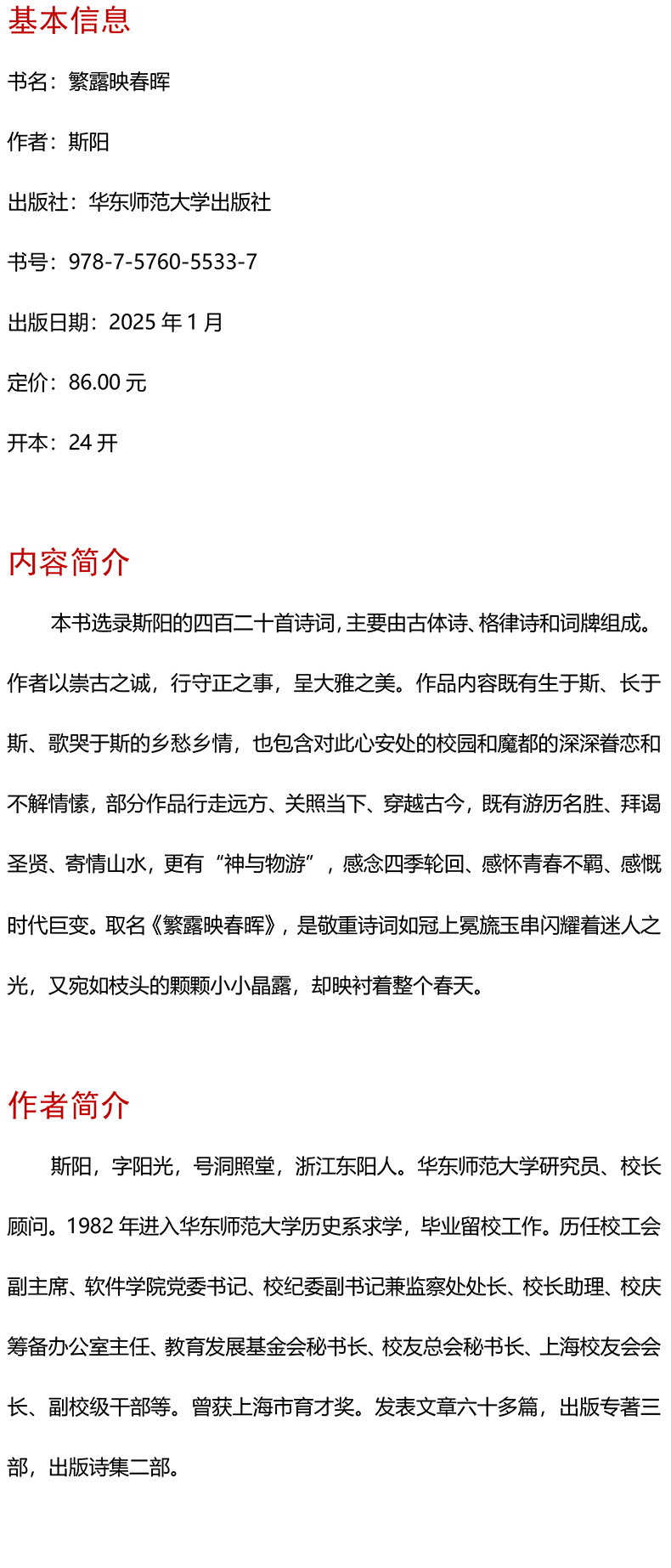 基本信息

书名：繁露映春晖

作者：斯阳

出版社：华东师范大学出版社

书号：978-7-5760-5533-7

出版日期：2025 年 1 月

定价：86.00 元

开本：24 开

内容简介

本书选录斯阳的四百二十首诗词，主要由古体诗、格律诗和词牌组成。作者以崇古之诚，行守正之事，呈大雅之美。作品内容既有生于斯、长于斯、歌哭于斯的乡愁乡情，也包含对此心安处的校园和魔都的深深眷恋和不解情愫，部分作品行走远方、关照当下、穿越古今，既有游历名胜、拜谒圣贤、寄情山水，更有“神与物游”，感念四季轮回、感怀青春不羁、感慨时代巨变。取名《繁露映春晖》，是敬重诗词如冠上冕旒玉串闪耀着迷人之光，又宛如枝头的颗颗小小晶露，却映衬着整个春天。

作者简介

斯阳，字阳光，号洞照堂，浙江东阳人。华东师范大学研究员、校长顾问。1982 年进入华东师范大学历史系求学，毕业留校工作。历任校工会副主席、软件学院党委书记、校纪委副书记兼监察处处长、校长助理、校庆筹备办公室主任、教育发展基金会秘书长、校友总会秘书长、上海校友会会长、副校级干部等。曾获上海市育才奖。发表文章六十多篇，出版专著三部，出版诗集二部。